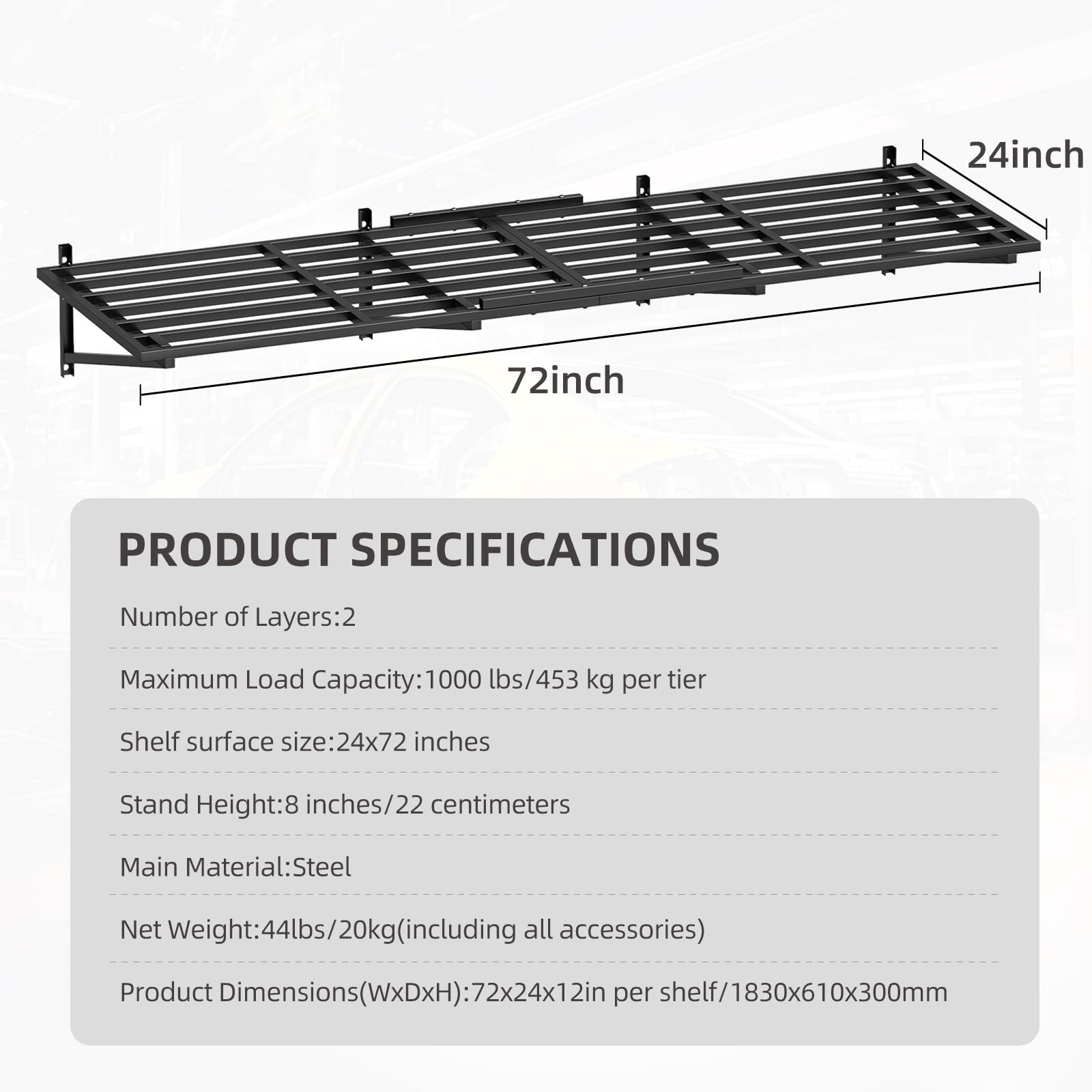 24inch

72inch

PRODUCT SPECIFICATIONS

Number of Layers:2

Maximum Load Capacity:1000 lbs/453 kg per tier

Shelf surface size:24x72 inches

Stand Height:8 inches/22 centimeters

Main Material:Steel

Net Weight:44lbs/20kg(including all accessories)

Product Dimensions(WxDxH):72x24x12in per shelf/1830x610x300mm